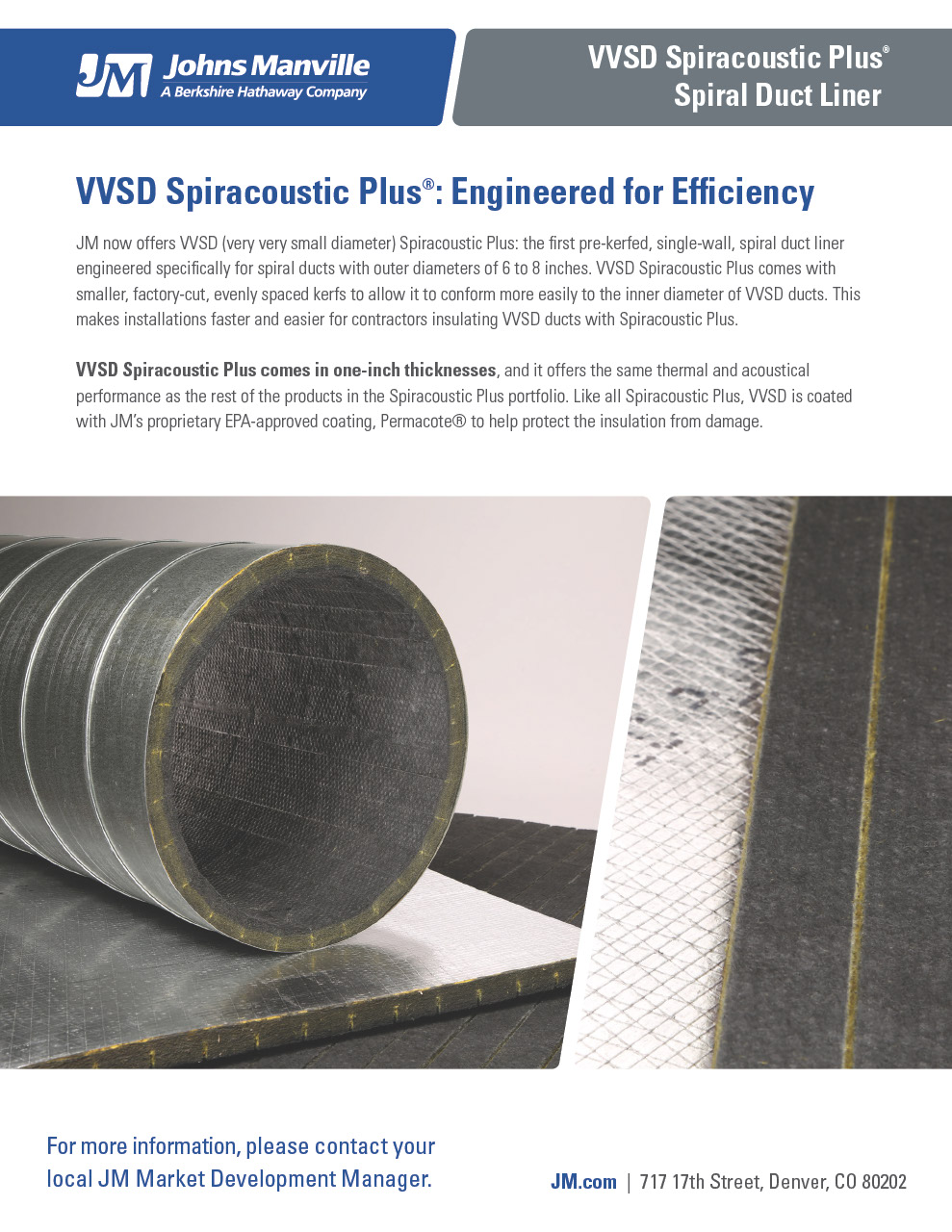 JM Johns Manville
A Berkshire Hathaway Company

VVSD Spiracoustic Plus®
Spiral Duct Liner

VVSD Spiracoustic Plus®: Engineered for Efficiency

JM now offers VVSD (very very small diameter) Spiracoustic Plus: the first pre-kerfed, single-wall, spiral duct liner engineered specifically for spiral ducts with outer diameters of 6 to 8 inches. VVSD Spiracoustic Plus comes with smaller, factory-cut, evenly spaced kerfs to allow it to conform more easily to the inner diameter of VVSD ducts. This makes installations faster and easier for contractors insulating VVSD ducts with Spiracoustic Plus.

VVSD Spiracoustic Plus comes in one-inch thicknesses, and it offers the same thermal and acoustical performance as the rest of the products in the Spiracoustic Plus portfolio. Like all Spiracoustic Plus, VVSD is coated with JM's proprietary EPA-approved coating, Permacote® to help protect the insulation from damage.

For more information, please contact your local JM Market Development Manager.

JM.com | 717 17th Street, Denver, CO 80202